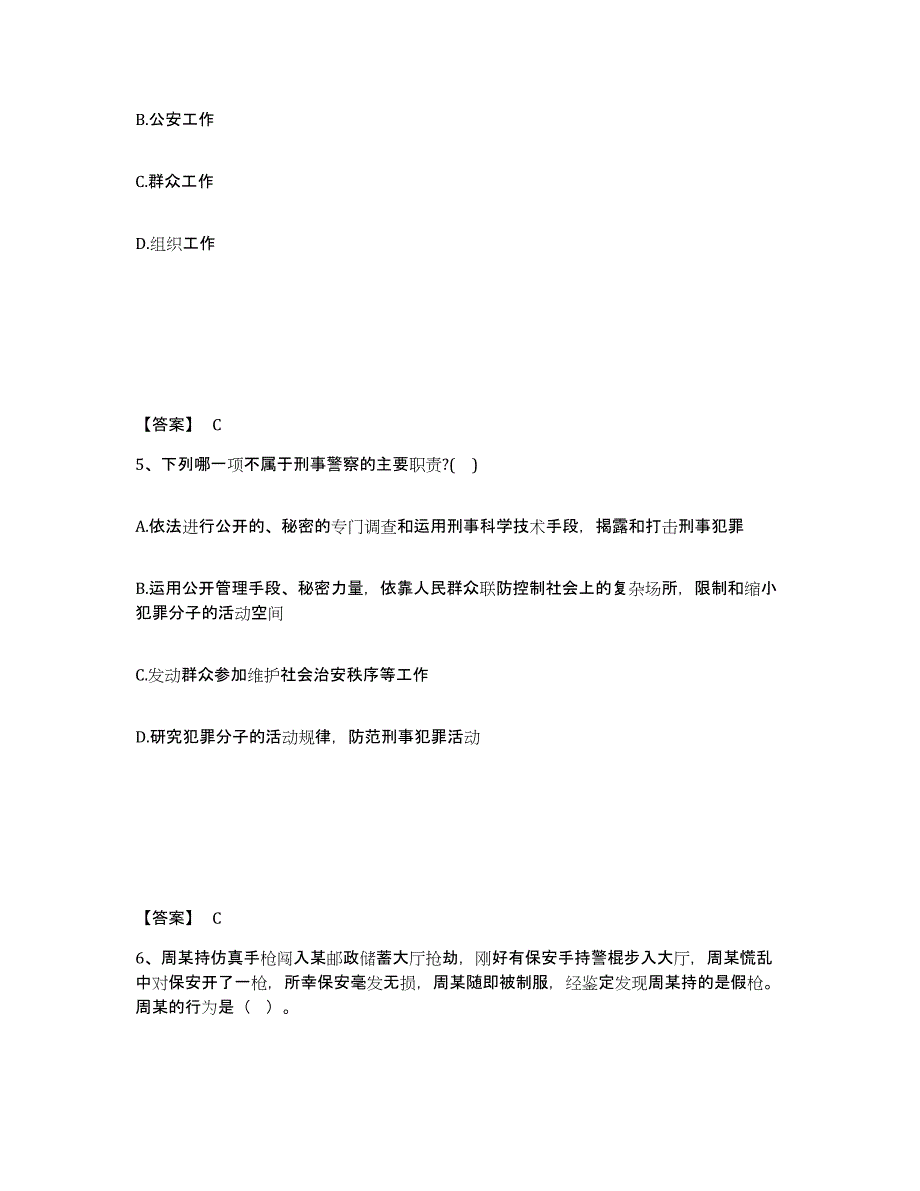 B.公安工作

C.群众工作

D.组织工作

【答案】 C

5、下列哪一项不属于刑事警察的主要职责?( )

A.依法进行公开的、秘密的专门调查和运用刑事科学技术手段，揭露和打击刑事犯罪

B.运用公开管理手段、秘密力量，依靠人民群众联防控制社会上的复杂场所，限制和缩小犯罪分子的活动空间

C.发动群众参加维护社会治安秩序等工作

D.研究犯罪分子的活动规律，防范刑事犯罪活动

【答案】 C

6、周某持仿真手枪闯入某邮政储蓄大厅抢劫，刚好有保安手持警棍步入大厅，周某慌乱中对保安开了一枪，所幸保安毫发无损，周某随即被制服，经鉴定发现周某持的是假枪。周某的行为是（ ）。